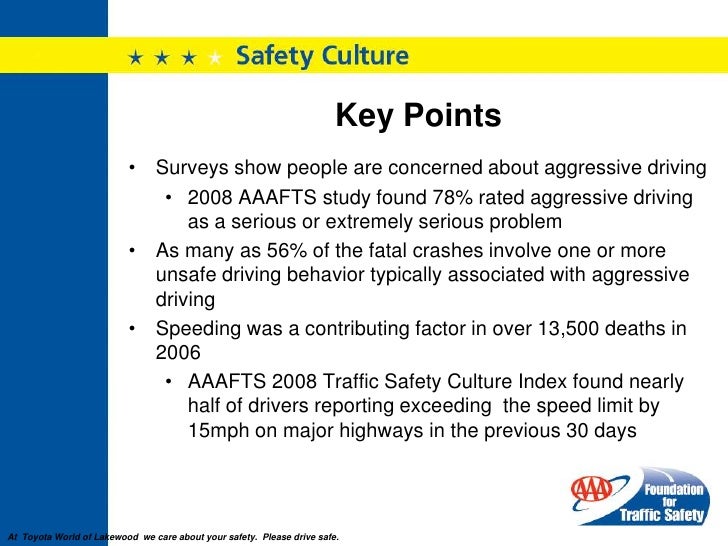 ★ ★ ★ ★ Safety Culture

Key Points

• Surveys show people are concerned about aggressive driving
  • 2008 AAAFTS study found 78% rated aggressive driving as a serious or extremely serious problem
• As many as 56% of the fatal crashes involve one or more unsafe driving behavior typically associated with aggressive driving
• Speeding was a contributing factor in over 13,500 deaths in 2006
  • AAAFTS 2008 Traffic Safety Culture Index found nearly half of drivers reporting exceeding  the speed limit by 15mph on major highways in the previous 30 days

AAA Foundation for Traffic Safety

At Toyota World of Lakewood we care about your safety. Please drive safe.